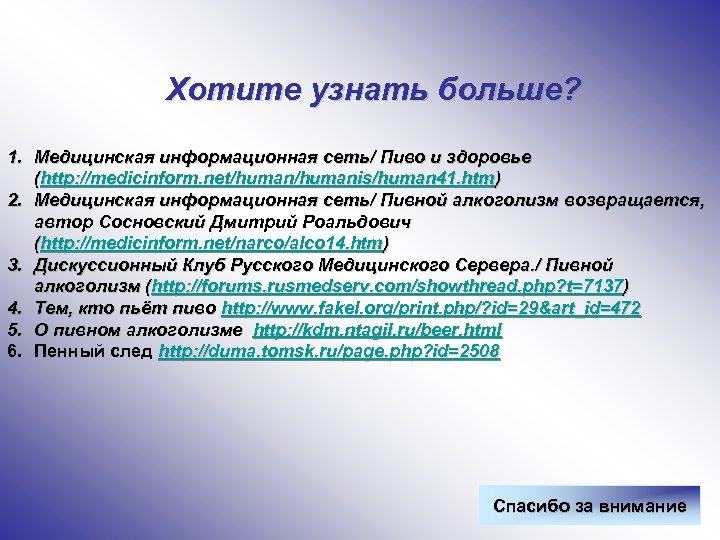 Хотите узнать больше?

1. Медицинская информационная сеть/ Пиво и здоровье (http://medicinform.net/human/humanis/human41.htm)
2. Медицинская информационная сеть/ Пивной алкоголизм возвращается, автор Сосновский Дмитрий Роальдович (http://medicinform.net/narco/alco14.htm)
3. Дискуссионный Клуб Русского Медицинского Сервера./ Пивной алкоголизм (http://forums.rusmedserv.com/showthread.php?t=7137)
4. Тем, кто пьёт пиво http://www.fakel.org/print.php/?id=29&art_id=472
5. О пивном алкоголизме http://kdm.ntagil.ru/beer.html
6. Пенный след http://duma.tomsk.ru/page.php?id=2508

Спасибо за внимание